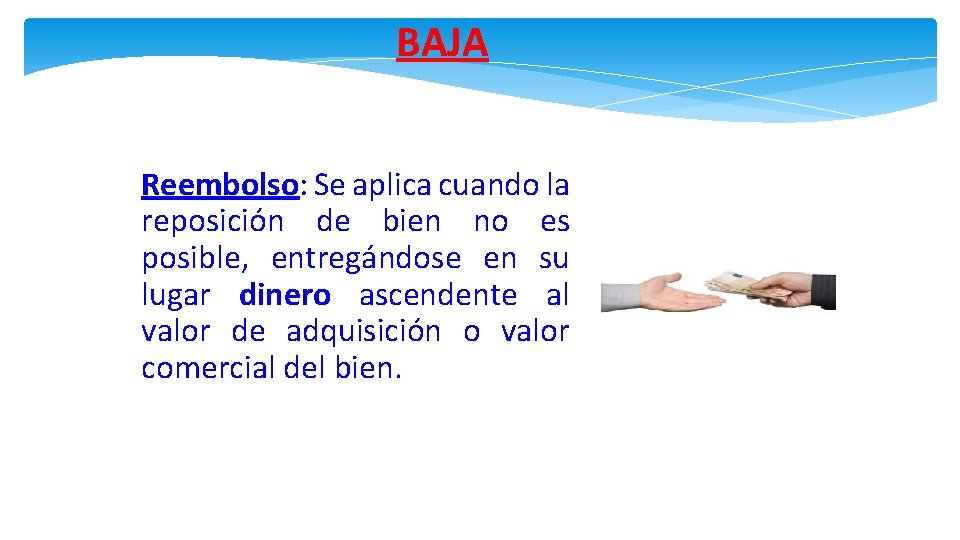 BAJA

Reembolso: Se aplica cuando la reposición de bien no es posible, entregándose en su lugar dinero ascendente al valor de adquisición o valor comercial del bien.